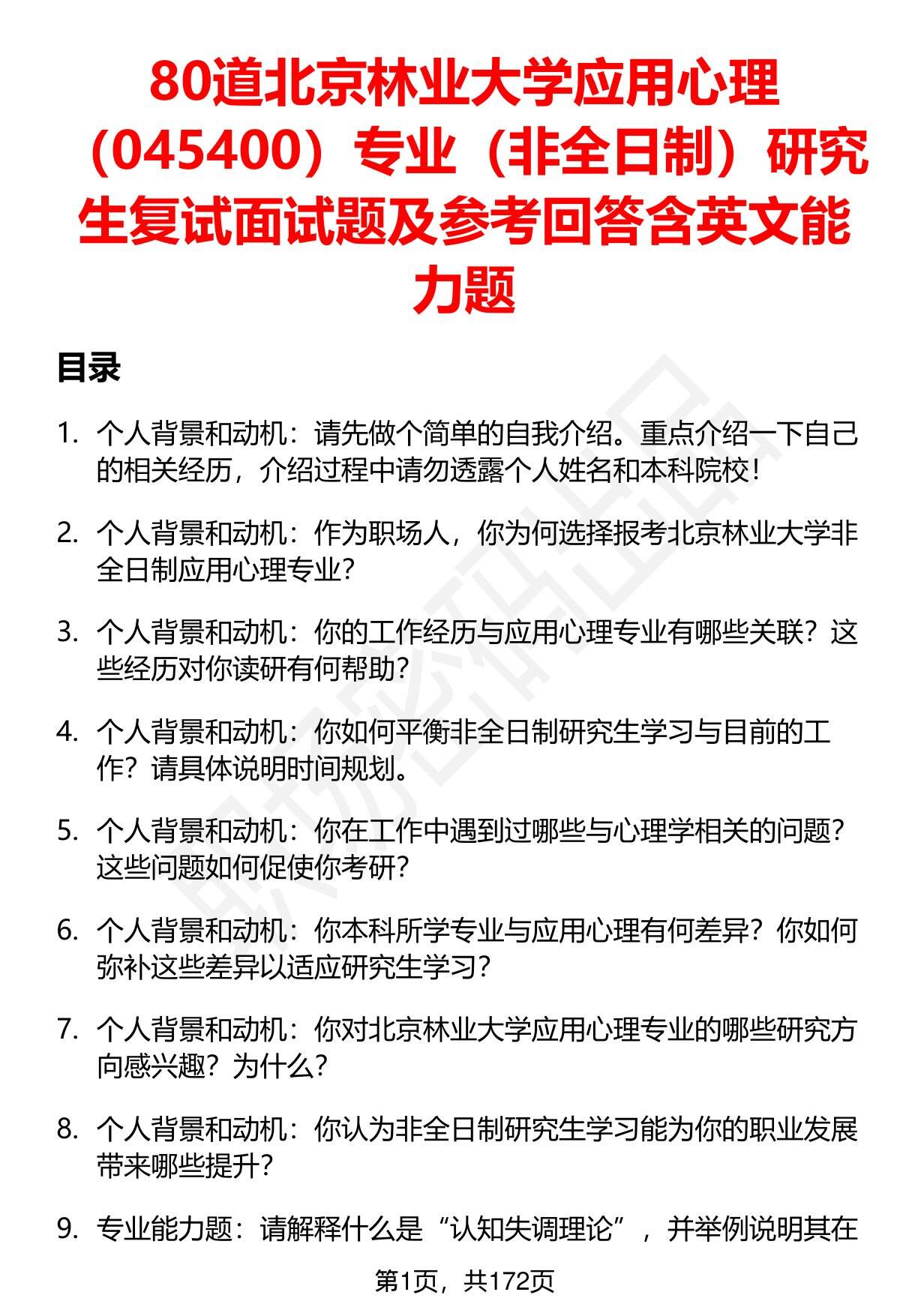 80道北京林业大学应用心理（045400）专业（非全日制）研究生复试面试题及参考回答含英文能力题

目录

1. 个人背景和动机：请先做个简单的自我介绍。重点介绍一下自己的相关经历，介绍过程中请勿透露个人姓名和本科院校！

2. 个人背景和动机：作为职场人，你为何选择报考北京林业大学非全日制应用心理专业？

3. 个人背景和动机：你的工作经历与应用心理专业有哪些关联？这些经历对你读研有何帮助？

4. 个人背景和动机：你如何平衡非全日制研究生学习与目前的工作？请具体说明时间规划。

5. 个人背景和动机：你在工作中遇到过哪些与心理学相关的问题？这些问题如何促使你考研？

6. 个人背景和动机：你本科所学专业与应用心理有何差异？你如何弥补这些差异以适应研究生学习？

7. 个人背景和动机：你对北京林业大学应用心理专业的哪些研究方向感兴趣？为什么？

8. 个人背景和动机：你认为非全日制研究生学习能为你的职业发展带来哪些提升？

9. 专业能力题：请解释什么是“认知失调理论”，并举例说明其在

第1页，共172页